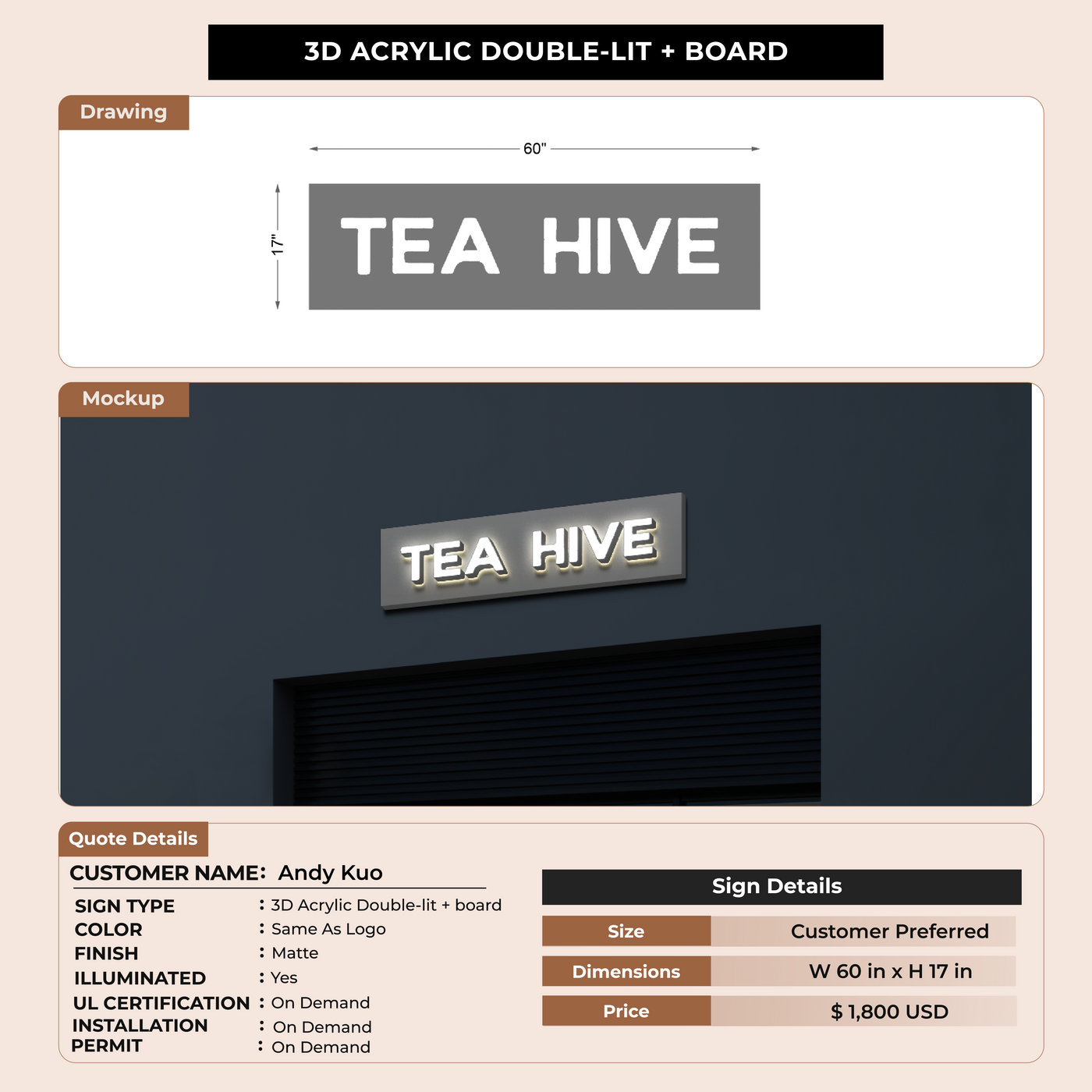 3D ACRYLIC DOUBLE-LIT + BOARD

Drawing

60"

17"

TEA HIVE

Mockup

TEA HIVE

Quote Details

CUSTOMER NAME: Andy Kuo

SIGN TYPE : 3D Acrylic Double-lit + board
COLOR : Same As Logo
FINISH : Matte
ILLUMINATED : Yes
UL CERTIFICATION : On Demand
INSTALLATION : On Demand
PERMIT : On Demand

Sign Details

Size Customer Preferred
Dimensions W 60 in x H 17 in
Price $ 1,800 USD